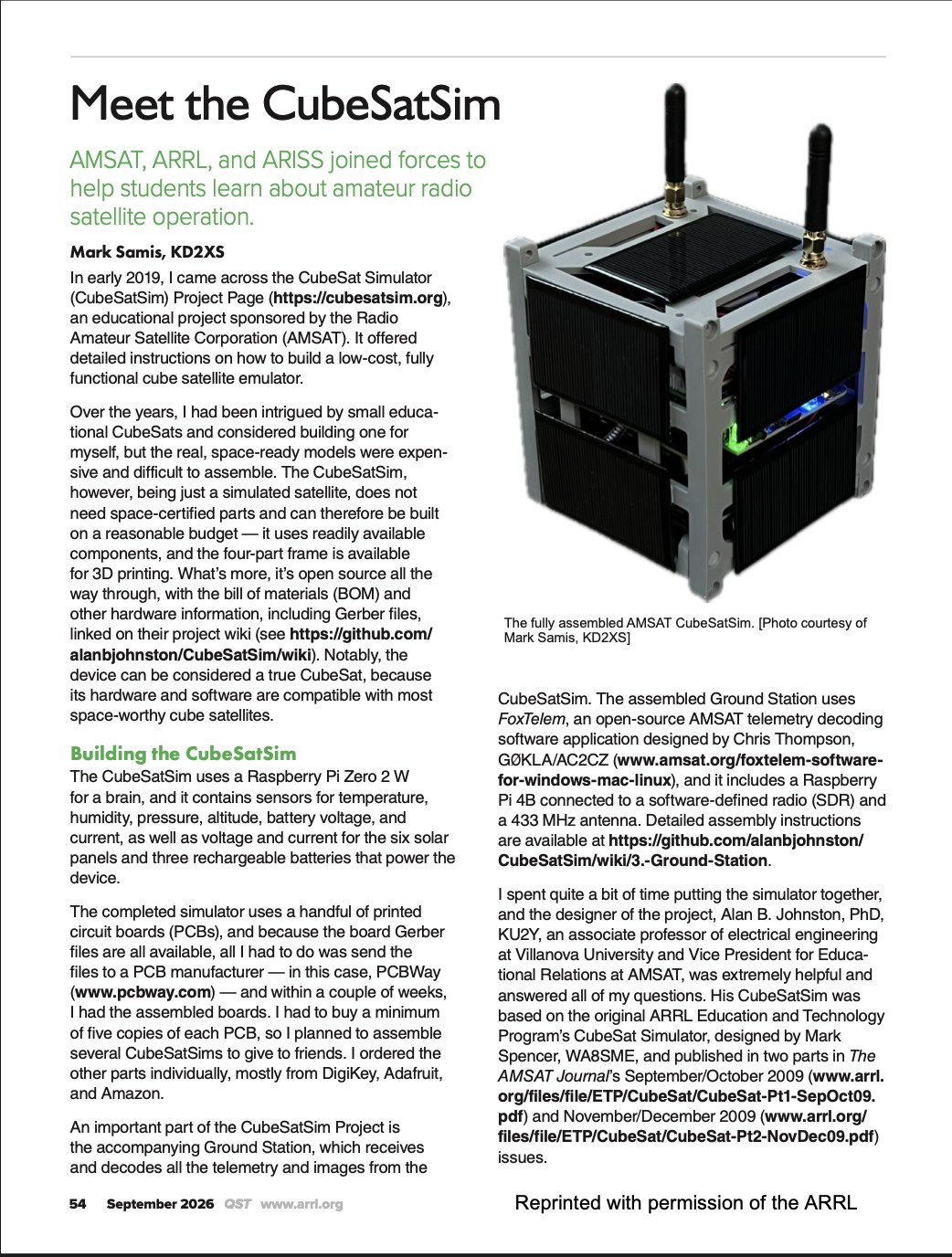 Meet the CubeSatSim

AMSAT, ARRL, and ARISS joined forces to help students learn about amateur radio satellite operation.

Mark Samis, KD2XS

In early 2019, I came across the CubeSat Simulator (CubeSatSim) Project Page (https://cubesatsim.org), an educational project sponsored by the Radio Amateur Satellite Corporation (AMSAT). It offered detailed instructions on how to build a low-cost, fully functional cube satellite emulator.

Over the years, I had been intrigued by small educational CubeSats and considered building one for myself, but the real, space-ready models were expensive and difficult to assemble. The CubeSatSim, however, being just a simulated satellite, does not need space-certified parts and can therefore be built on a reasonable budget — it uses readily available components, and the four-part frame is available for 3D printing. What's more, it's open source all the way through, with the bill of materials (BOM) and other hardware information, including Gerber files, linked on their project wiki (see https://github.com/alanbjohnston/CubeSatSim/wiki). Notably, the device can be considered a true CubeSat, because its hardware and software are compatible with most space-worthy cube satellites.

Building the CubeSatSim

The CubeSatSim uses a Raspberry Pi Zero 2 W for a brain, and it contains sensors for temperature, humidity, pressure, altitude, battery voltage, and current, as well as voltage and current for the six solar panels and three rechargeable batteries that power the device.

The completed simulator uses a handful of printed circuit boards (PCBs), and because the board Gerber files are all available, all I had to do was send the files to a PCB manufacturer — in this case, PCBWay (www.pcbway.com) — and within a couple of weeks, I had the assembled boards. I had to buy a minimum of five copies of each PCB, so I planned to assemble several CubeSatSims to give to friends. I ordered the other parts individually, mostly from DigiKey, Adafruit, and Amazon.

An important part of the CubeSatSim Project is the accompanying Ground Station, which receives and decodes all the telemetry and images from the

The fully assembled AMSAT CubeSatSim. [Photo courtesy of Mark Samis, KD2XS]

CubeSatSim. The assembled Ground Station uses FoxTelem, an open-source AMSAT telemetry decoding software application designed by Chris Thompson, GØKLA/AC2CZ (www.amsat.org/foxtelem-software-for-windows-mac-linux), and it includes a Raspberry Pi 4B connected to a software-defined radio (SDR) and a 433 MHz antenna. Detailed assembly instructions are available at https://github.com/alanbjohnston/CubeSatSim/wiki/3.-Ground-Station.

I spent quite a bit of time putting the simulator together, and the designer of the project, Alan B. Johnston, PhD, KU2Y, an associate professor of electrical engineering at Villanova University and Vice President for Educational Relations at AMSAT, was extremely helpful and answered all of my questions. His CubeSatSim was based on the original ARRL Education and Technology Program's CubeSat Simulator, designed by Mark Spencer, WA8SME, and published in two parts in The AMSAT Journal's September/October 2009 (www.arrl.org/files/file/ETP/CubeSat/CubeSat-Pt1-SepOct09.pdf) and November/December 2009 (www.arrl.org/files/file/ETP/CubeSat/CubeSat-Pt2-NovDec09.pdf) issues.

54 September 2026 QST www.arrl.org

Reprinted with permission of the ARRL